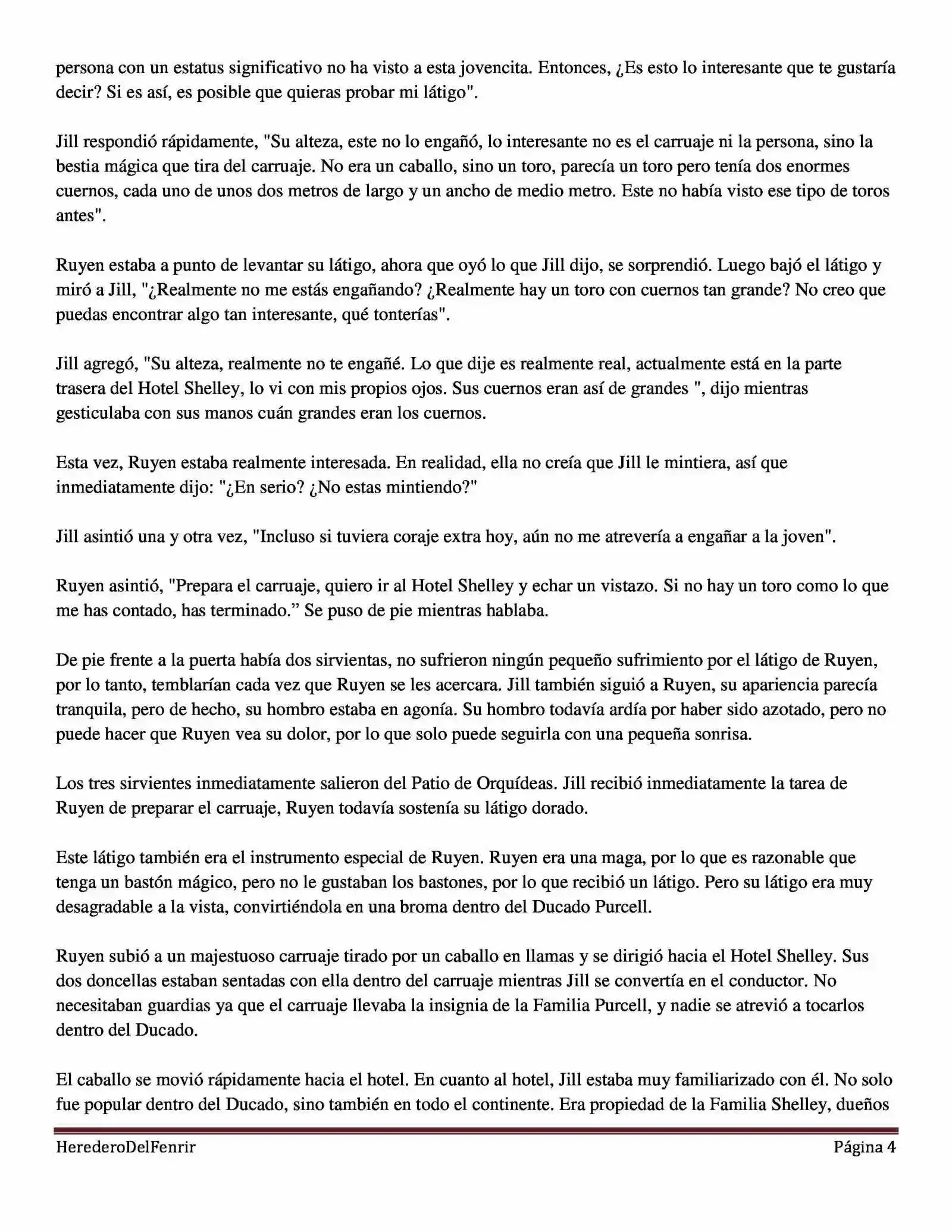 persona con un estatus significativo no ha visto a esta jovencita. Entonces, ¿Es esto lo interesante que te gustaría decir? Si es así, es posible que quieras probar mi látigo".

Jill respondió rápidamente, "Su alteza, este no lo engañó, lo interesante no es el carruaje ni la persona, sino la bestia mágica que tira del carruaje. No era un caballo, sino un toro, parecía un toro pero tenía dos enormes cuernos, cada uno de unos dos metros de largo y un ancho de medio metro. Este no había visto ese tipo de toros antes".

Ruyen estaba a punto de levantar su látigo, ahora que oyó lo que Jill dijo, se sorprendió. Luego bajó el látigo y miró a Jill, "¿Realmente no me estás engañando? ¿Realmente hay un toro con cuernos tan grande? No creo que puedas encontrar algo tan interesante, qué tonterías".

Jill agregó, "Su alteza, realmente no te engañé. Lo que dije es realmente real, actualmente está en la parte trasera del Hotel Shelley, lo vi con mis propios ojos. Sus cuernos eran así de grandes ", dijo mientras gesticulaba con sus manos cuán grandes eran los cuernos.

Esta vez, Ruyen estaba realmente interesada. En realidad, ella no creía que Jill le mintiera, así que inmediatamente dijo: "¿En serio? ¿No estas mintiendo?"

Jill asintió una y otra vez, "Incluso si tuviera coraje extra hoy, aún no me atrevería a engañar a la joven".

Ruyen asintió, "Prepara el carruaje, quiero ir al Hotel Shelley y echar un vistazo. Si no hay un toro como lo que me has contado, has terminado." Se puso de pie mientras hablaba.

De pie frente a la puerta había dos sirvientas, no sufrieron ningún pequeño sufrimiento por el látigo de Ruyen, por lo tanto, temblarían cada vez que Ruyen se les acercara. Jill también siguió a Ruyen, su apariencia parecía tranquila, pero de hecho, su hombro estaba en agonía. Su hombro todavía ardía por haber sido azotado, pero no puede hacer que Ruyen vea su dolor, por lo que solo puede seguirla con una pequeña sonrisa.

Los tres sirvientes inmediatamente salieron del Patio de Orquídeas. Jill recibió inmediatamente la tarea de Ruyen de preparar el carruaje, Ruyen todavía sostenía su látigo dorado.

Este látigo también era el instrumento especial de Ruyen. Ruyen era una maga, por lo que es razonable que tenga un bastón mágico, pero no le gustaban los bastones, por lo que recibió un látigo. Pero su látigo era muy desagradable a la vista, convirtiéndola en una broma dentro del Ducado Purcell.

Ruyen subió a un majestuoso carruaje tirado por un caballo en llamas y se dirigió hacia el Hotel Shelley. Sus dos doncellas estaban sentadas con ella dentro del carruaje mientras Jill se convertía en el conductor. No necesitaban guardias ya que el carruaje llevaba la insignia de la Familia Purcell, y nadie se atrevió a tocarlos dentro del Ducado.

El caballo se movió rápidamente hacia el hotel. En cuanto al hotel, Jill estaba muy familiarizado con él. No solo fue popular dentro del Ducado, sino también en todo el continente. Era propiedad de la Familia Shelley, dueños

HerederoDelFenrir Página 4